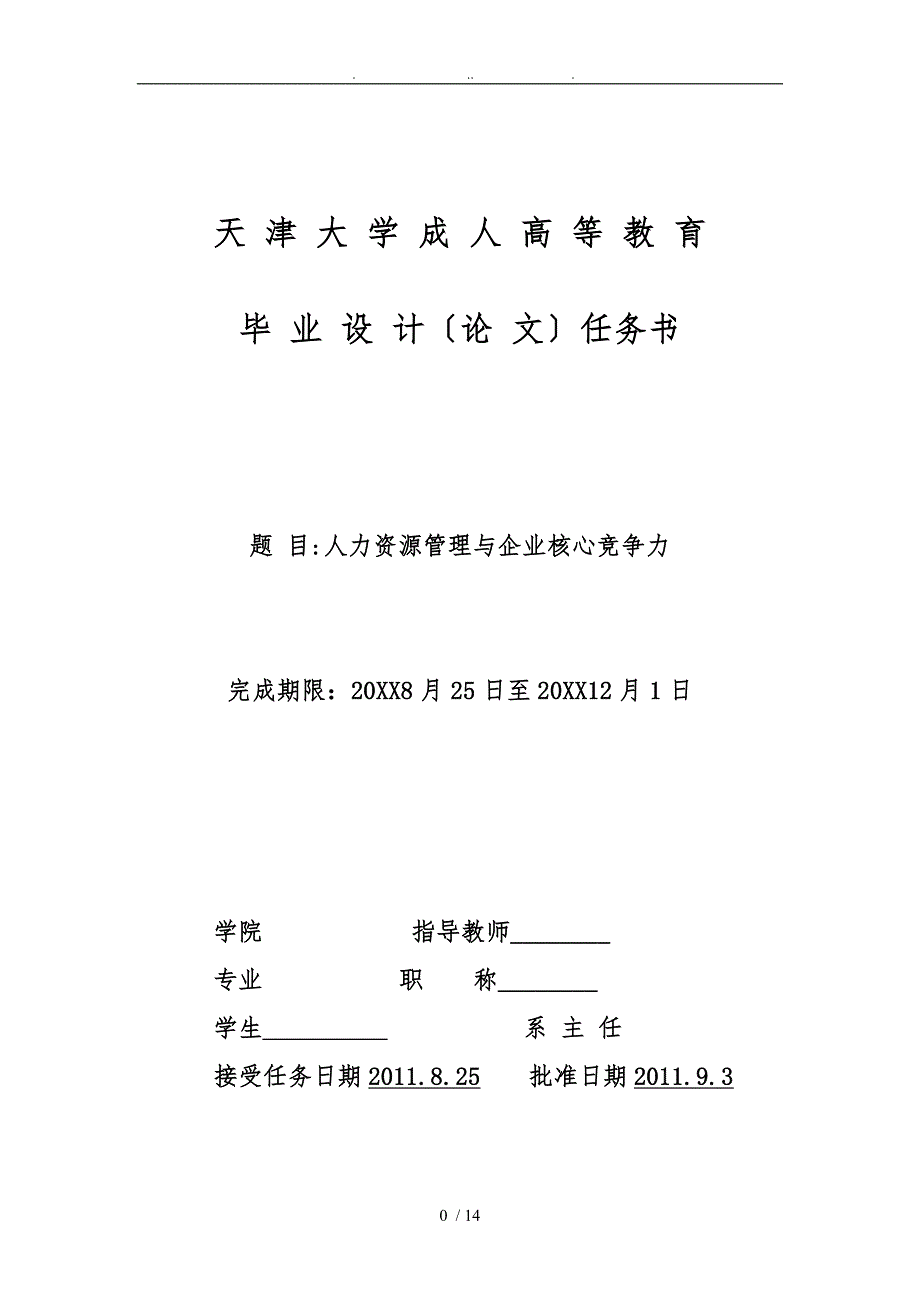 . .. .

天津大学成人高等教育

毕业设计〔论文〕任务书

题 目:人力资源管理与企业核心竞争力

完成期限：20XX8月25日至20XX12月1日

学院 指导教师________

专业 职 称________

学生__________ 系 主 任

接受任务日期2011.8.25 批准日期2011.9.3

0 / 14